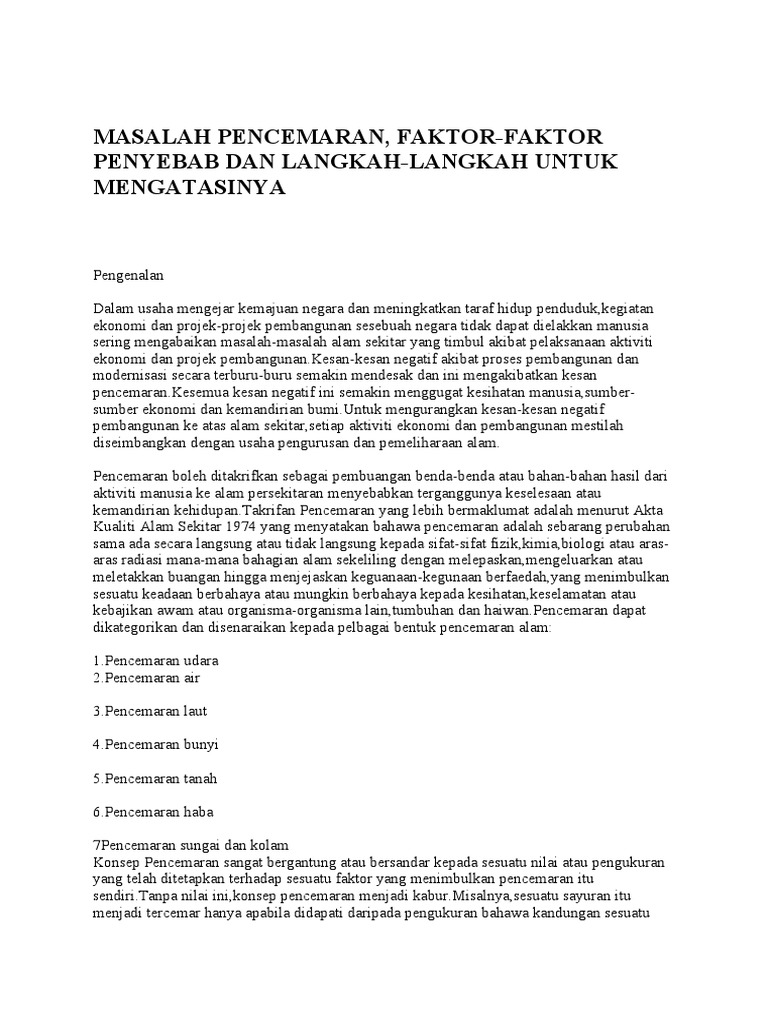 MASALAH PENCEMARAN, FAKTOR-FAKTOR PENYEBAB DAN LANGKAH-LANGKAH UNTUK MENGATASINYA

Pengenalan

Dalam usaha mengejar kemajuan negara dan meningkatkan taraf hidup penduduk,kegiatan ekonomi dan projek-projek pembangunan sesebuah negara tidak dapat dielakkan manusia sering mengabaikan masalah-masalah alam sekitar yang timbul akibat pelaksanaan aktiviti ekonomi dan projek pembangunan.Kesan-kesan negatif akibat proses pembangunan dan modernisasi secara terburu-buru semakin mendesak dan ini mengakibatkan kesan pencemaran.Kesemua kesan negatif ini semakin menggugat kesihatan manusia,sumber-sumber ekonomi dan kemandirian bumi.Untuk mengurangkan kesan-kesan negatif pembangunan ke atas alam sekitar,setiap aktiviti ekonomi dan pembangunan mestilah diseimbangkan dengan usaha pengurusan dan pemeliharaan alam.

Pencemaran boleh ditakrifkan sebagai pembuangan benda-benda atau bahan-bahan hasil dari aktiviti manusia ke alam persekitaran menyebabkan terganggunya keselesaan atau kemandirian kehidupan.Takrifan Pencemaran yang lebih bermaklumat adalah menurut Akta Kualiti Alam Sekitar 1974 yang menyatakan bahawa pencemaran adalah sebarang perubahan sama ada secara langsung atau tidak langsung kepada sifat-sifat fizik,kimia,biologi atau aras-aras radiasi mana-mana bahagian alam sekeliling dengan melepaskan,mengeluarkan atau meletakkan buangan hingga menjejaskan keguanaan-kegunaan berfaedah,yang menimbulkan sesuatu keadaan berbahaya atau mungkin berbahaya kepada kesihatan,keselamatan atau kebajikan awam atau organisma-organisma lain,tumbuhan dan haiwan.Pencemaran dapat dikategorikan dan disenaraikan kepada pelbagai bentuk pencemaran alam:

1.Pencemaran udara
2.Pencemaran air

3.Pencemaran laut

4.Pencemaran bunyi

5.Pencemaran tanah

6.Pencemaran haba

7Pencemaran sungai dan kolam
Konsep Pencemaran sangat bergantung atau bersandar kepada sesuatu nilai atau pengukuran yang telah ditetapkan terhadap sesuatu faktor yang menimbulkan pencemaran itu sendiri.Tanpa nilai ini,konsep pencemaran menjadi kabur.Misalnya,sesuatu sayuran itu menjadi tercemar hanya apabila didapati daripada pengukuran bahawa kandungan sesuatu